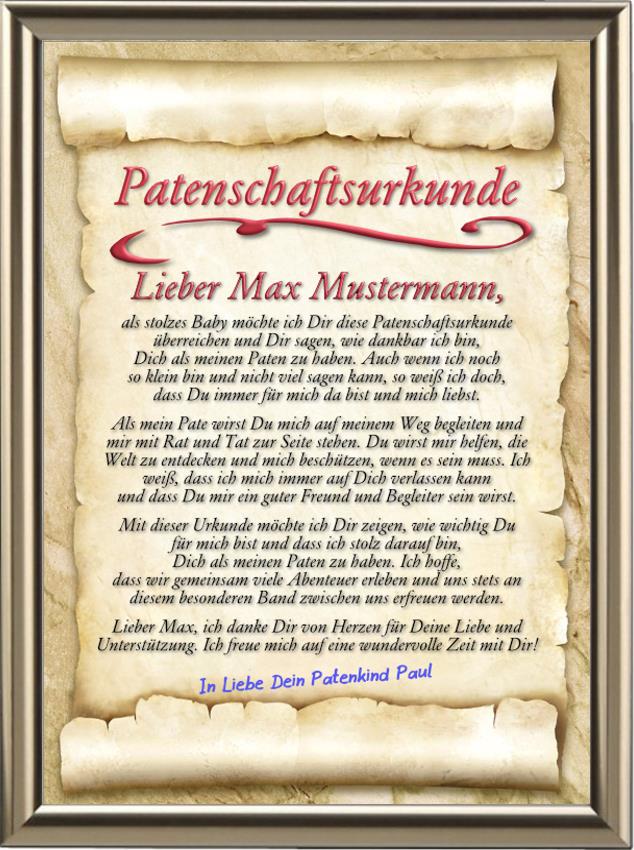 Patenschaftsurkunde

Lieber Max Mustermann,

als stolzes Baby möchte ich Dir diese Patenschaftsurkunde überreichen und Dir sagen, wie dankbar ich bin, Dich als meinen Paten zu haben. Auch wenn ich noch so klein bin und nicht viel sagen kann, so weiß ich doch, dass Du immer für mich da bist und mich liebst.

Als mein Pate wirst Du mich auf meinem Weg begleiten und mir mit Rat und Tat zur Seite stehen. Du wirst mir helfen, die Welt zu entdecken und mich beschützen, wenn es sein muss. Ich weiß, dass ich mich immer auf Dich verlassen kann und dass Du mir ein guter Freund und Begleiter sein wirst.

Mit dieser Urkunde möchte ich Dir zeigen, wie wichtig Du für mich bist und dass ich stolz darauf bin, Dich als meinen Paten zu haben. Ich hoffe, dass wir gemeinsam viele Abenteuer erleben und uns stets an diesem besonderen Band zwischen uns erfreuen werden.

Lieber Max, ich danke Dir von Herzen für Deine Liebe und Unterstützung. Ich freue mich auf eine wundervolle Zeit mit Dir!

In Liebe Dein Patenkind Paul